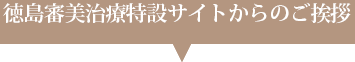 徳島審美治療特設サイトからのご挨拶